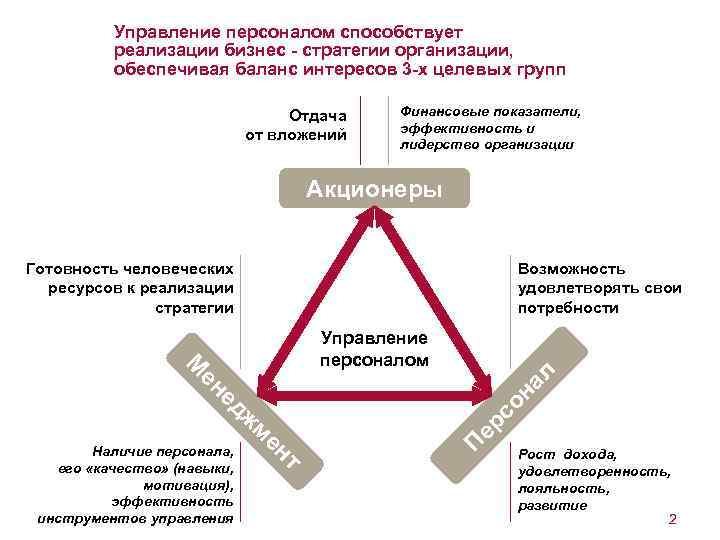 Управление персоналом способствует реализации бизнес - стратегии организации, обеспечивая баланс интересов 3-х целевых групп

Отдача от вложений

Финансовые показатели, эффективность и лидерство организации

Акционеры

Готовность человеческих ресурсов к реализации стратегии

Возможность удовлетворять свои потребности

Управление персоналом

Менеджмент

Персонал

Наличие персонала, его «качество» (навыки, мотивация), эффективность инструментов управления

Рост дохода, удовлетворенность, лояльность, развитие

2